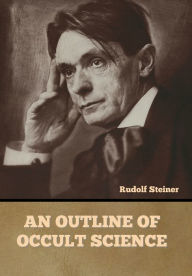 Rudolf Steiner

AN OUTLINE OF OCCULT SCIENCE